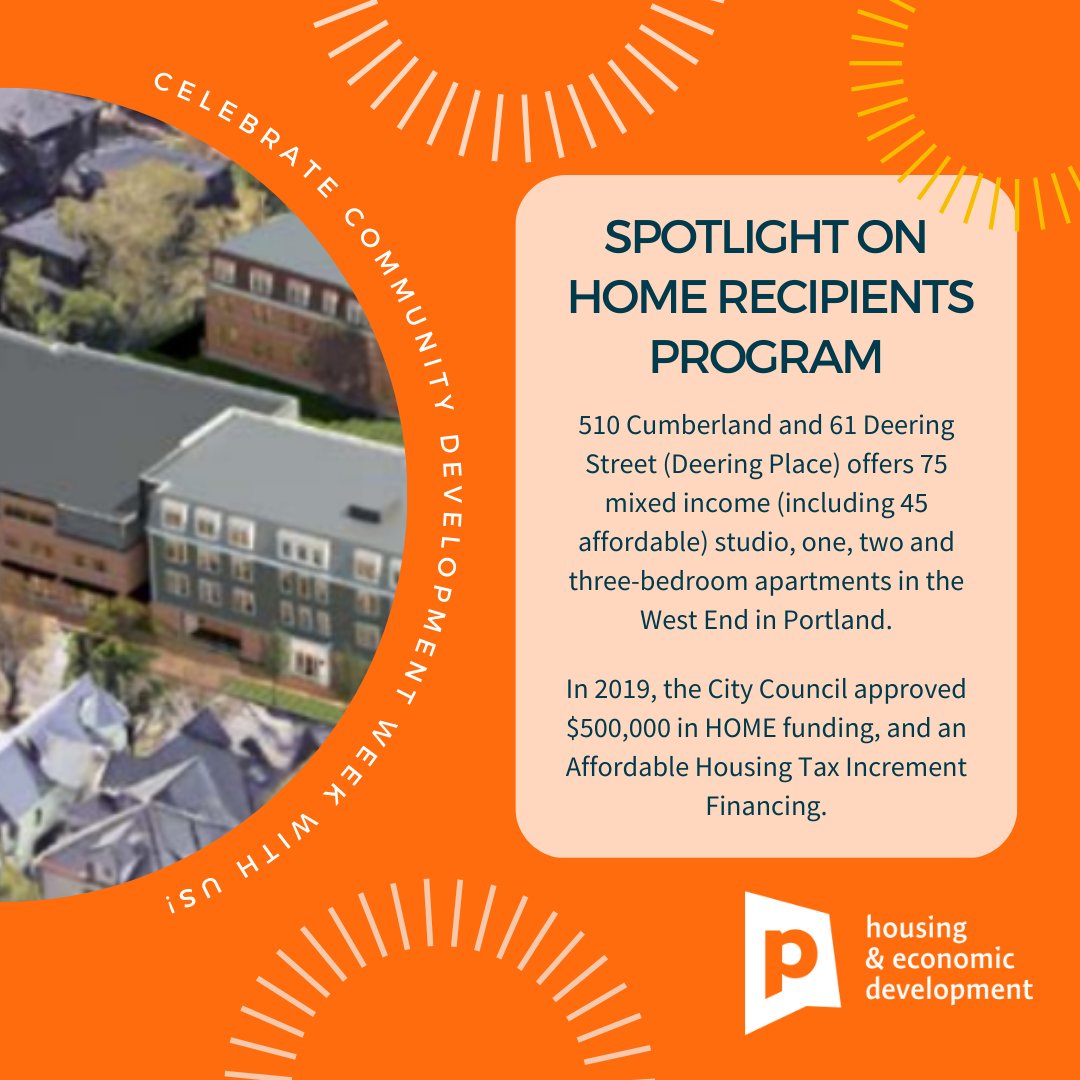 CELEBRATE COMMUNITY DEVELOPMENT WEEK WITH US!

SPOTLIGHT ON HOME RECIPIENTS PROGRAM

510 Cumberland and 61 Deering Street (Deering Place) offers 75 mixed income (including 45 affordable) studio, one, two and three-bedroom apartments in the West End in Portland.

In 2019, the City Council approved $500,000 in HOME funding, and an Affordable Housing Tax Increment Financing.

p

housing & economic development